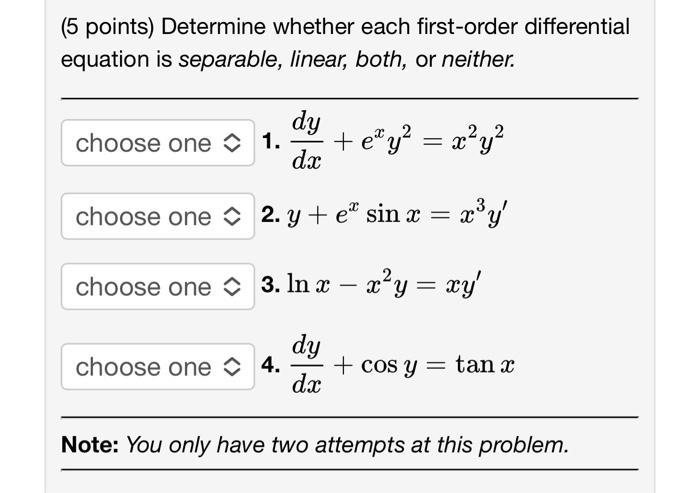 (5 points) Determine whether each first-order differential equation is separable, linear, both, or neither.

choose one 1. $\frac{dy}{dx} + e^x y^2 = x^2 y^2$

choose one 2. $y + e^x \sin x = x^3 y'$

choose one 3. $\ln x - x^2 y = xy'$

choose one 4. $\frac{dy}{dx} + \cos y = \tan x$

Note: You only have two attempts at this problem.